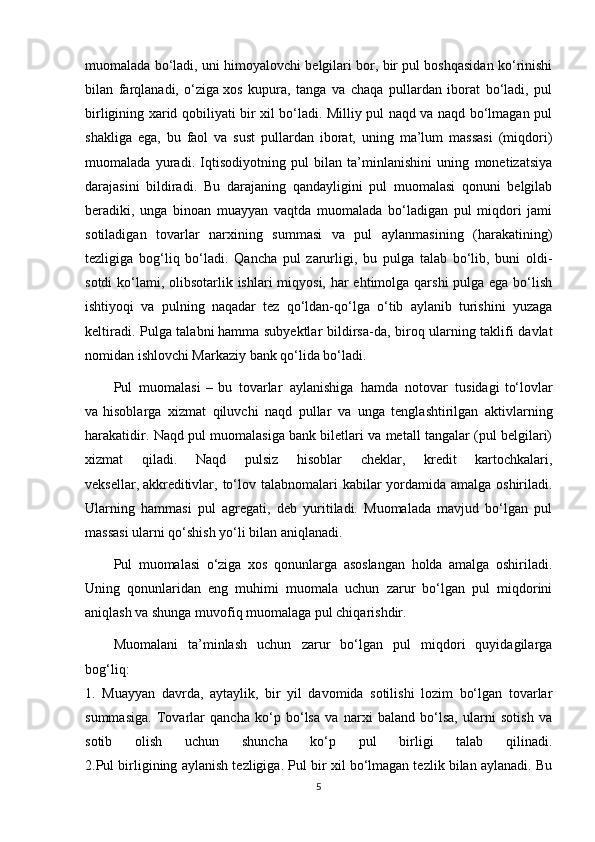 muomalada bo‘ladi, uni himoyalovchi belgilari bor, bir pul boshqasidan ko‘rinishi bilan farqlanadi, o‘ziga xos kupura, tanga va chaqa pullardan iborat bo‘ladi, pul birligining xarid qobiliyati bir xil bo‘ladi. Milliy pul naqd va naqd bo‘lmagan pul shakliga ega, bu faol va sust pullardan iborat, uning ma’lum massasi (miqdori) muomalada yuradi. Iqtisodiyotning pul bilan ta’minlanishini uning monetizatsiya darajasini bildiradi. Bu darajaning qandayligini pul muomalasi qonuni belgilab beradiki, unga binoan muayyan vaqtda muomalada bo‘ladigan pul miqdori jami sotiladigan tovarlar narxining summasi va pul aylanmasining (harakatining) tezligiga bog‘liq bo‘ladi. Qancha pul zarurligi, bu pulga talab bo‘lib, buni oldi-sotdi ko‘lami, olibsotarlik ishlari miqyosi, har ehtimolga qarshi pulga ega bo‘lish ishtiyoqi va pulning naqadar tez qo‘ldan-qo‘lga o‘tib aylanib turishini yuzaga keltiradi. Pulga talabni hamma subyektlar bildirsa-da, biroq ularning taklifi davlat nomidan ishlovchi Markaziy bank qo‘lida bo‘ladi.

Pul muomalasi – bu tovarlar aylanishiga hamda notovar tusidagi to‘lovlar va hisoblarga xizmat qiluvchi naqd pullar va unga tenglashtirilgan aktivlarning harakatidir. Naqd pul muomalasiga bank biletlari va metall tangalar (pul belgilari) xizmat qiladi. Naqd pulsiz hisoblar cheklar, kredit kartochkalari, veksellar, akkreditivlar, to‘lov talabnomalari kabilar yordamida amalga oshiriladi. Ularning hammasi pul agregati, deb yuritiladi. Muomalada mavjud bo‘lgan pul massasi ularni qo‘shish yo‘li bilan aniqlanadi.

Pul muomalasi o‘ziga xos qonunlarga asoslangan holda amalga oshiriladi. Uning qonunlaridan eng muhimi muomala uchun zarur bo‘lgan pul miqdorini aniqlash va shunga muvofiq muomalaga pul chiqarishdir.

Muomalani ta’minlash uchun zarur bo‘lgan pul miqdori quyidagilarga bog‘liq:
1. Muayyan davrda, aytaylik, bir yil davomida sotilishi lozim bo‘lgan tovarlar summasiga. Tovarlar qancha ko‘p bo‘lsa va narxi baland bo‘lsa, ularni sotish va sotib olish uchun shuncha ko‘p pul birligi talab qilinadi. 2.Pul birligining aylanish tezligiga. Pul bir xil bo‘lmagan tezlik bilan aylanadi. Bu
5